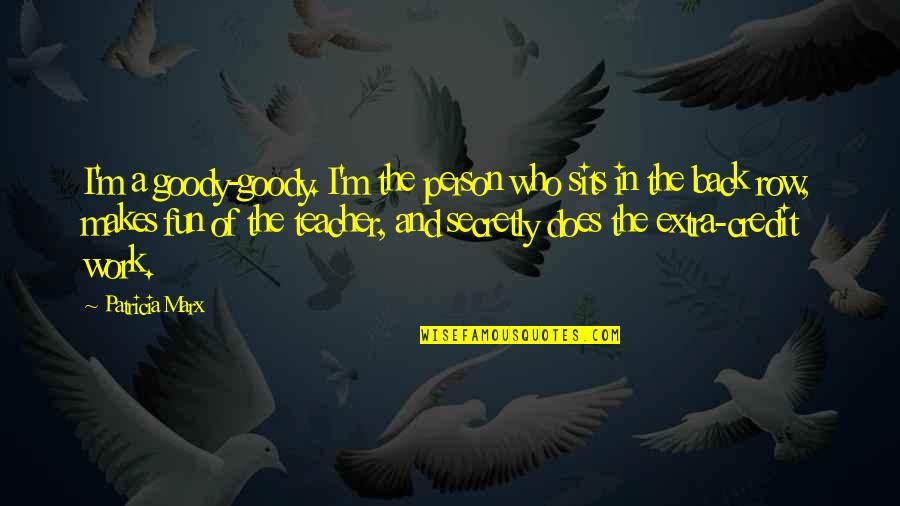 I'm a goody-goody. I'm the person who sits in the back row, makes fun of the teacher, and secretly does the extra-credit work.

~ Patricia Marx

WISEFAMOUSQUOTES.COM